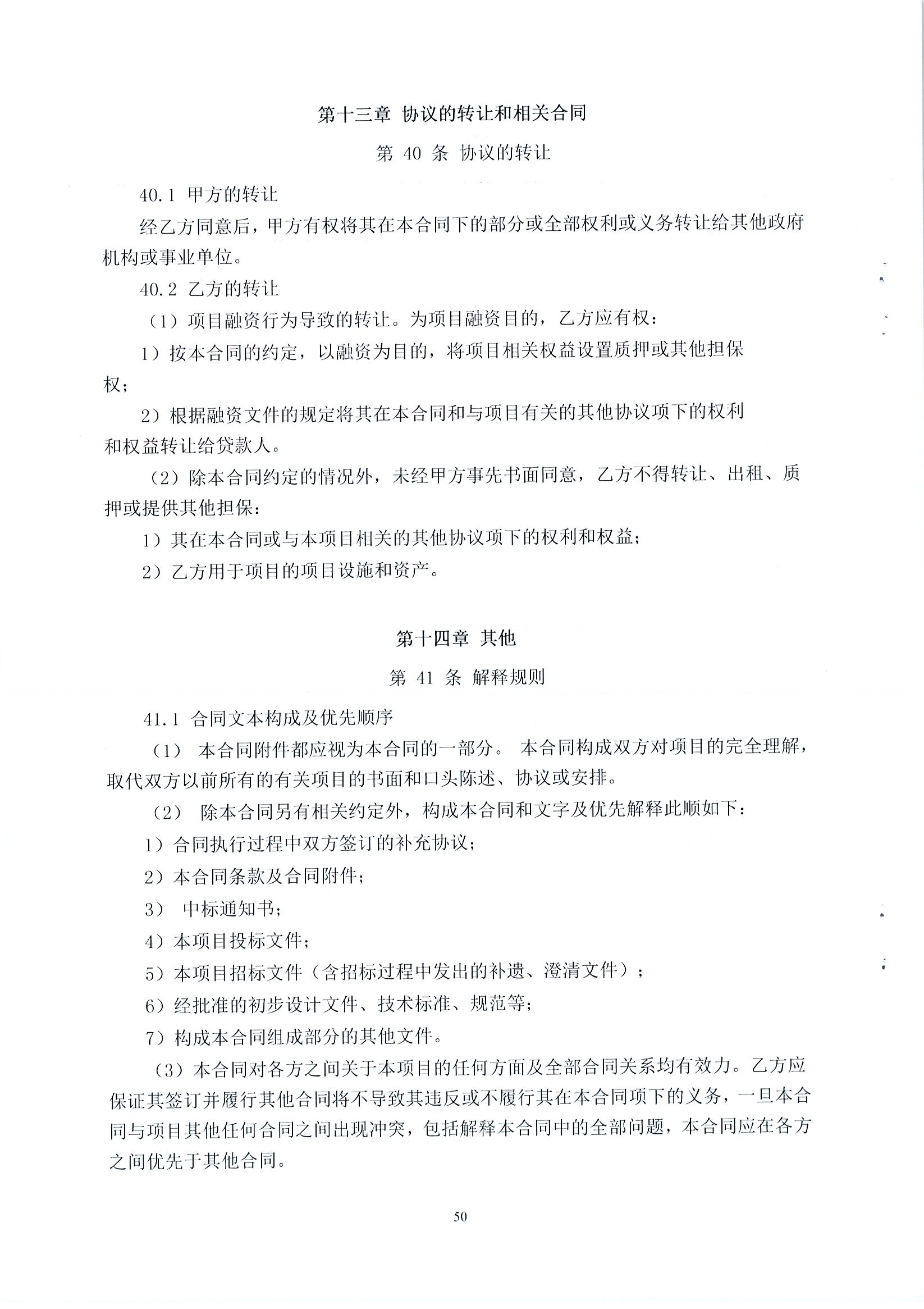 第十三章 协议的转让和相关合同

第 40 条 协议的转让

40.1 甲方的转让

经乙方同意后，甲方有权将其在本合同下的部分或全部权利或义务转让给其他政府机构或事业单位。

40.2 乙方的转让

（1）项目融资行为导致的转让。为项目融资目的，乙方应有权：

1）按本合同的约定，以融资为目的，将项目相关权益设置质押或其他担保权；

2）根据融资文件的规定将其在本合同和与项目有关的其他协议项下的权利和权益转让给贷款人。

（2）除本合同约定的情况外，未经甲方事先书面同意，乙方不得转让、出租、质押或提供其他担保：

1）其在本合同或与本项目相关的其他协议项下的权利和权益；

2）乙方用于项目的项目设施和资产。

第十四章 其他

第 41 条 解释规则

41.1 合同文本构成及优先顺序

（1） 本合同附件都应视为本合同的一部分。 本合同构成双方对项目的完全理解，取代双方以前所有的有关项目的书面和口头陈述、协议或安排。

（2） 除本合同另有相关约定外，构成本合同和文字及优先解释此顺如下：

1）合同执行过程中双方签订的补充协议；

2）本合同条款及合同附件；

3） 中标通知书；

4）本项目投标文件；

5）本项目招标文件（含招标过程中发出的补遗、澄清文件）；

6）经批准的初步设计文件、技术标准、规范等；

7）构成本合同组成部分的其他文件。

（3）本合同对各方之间关于本项目的任何方面及全部合同关系均有效力。乙方应保证其签订并履行其他合同将不导致其违反或不履行其在本合同项下的义务，一旦本合同与项目其他任何合同之间出现冲突，包括解释本合同中的全部问题，本合同应在各方之间优先于其他合同。

50